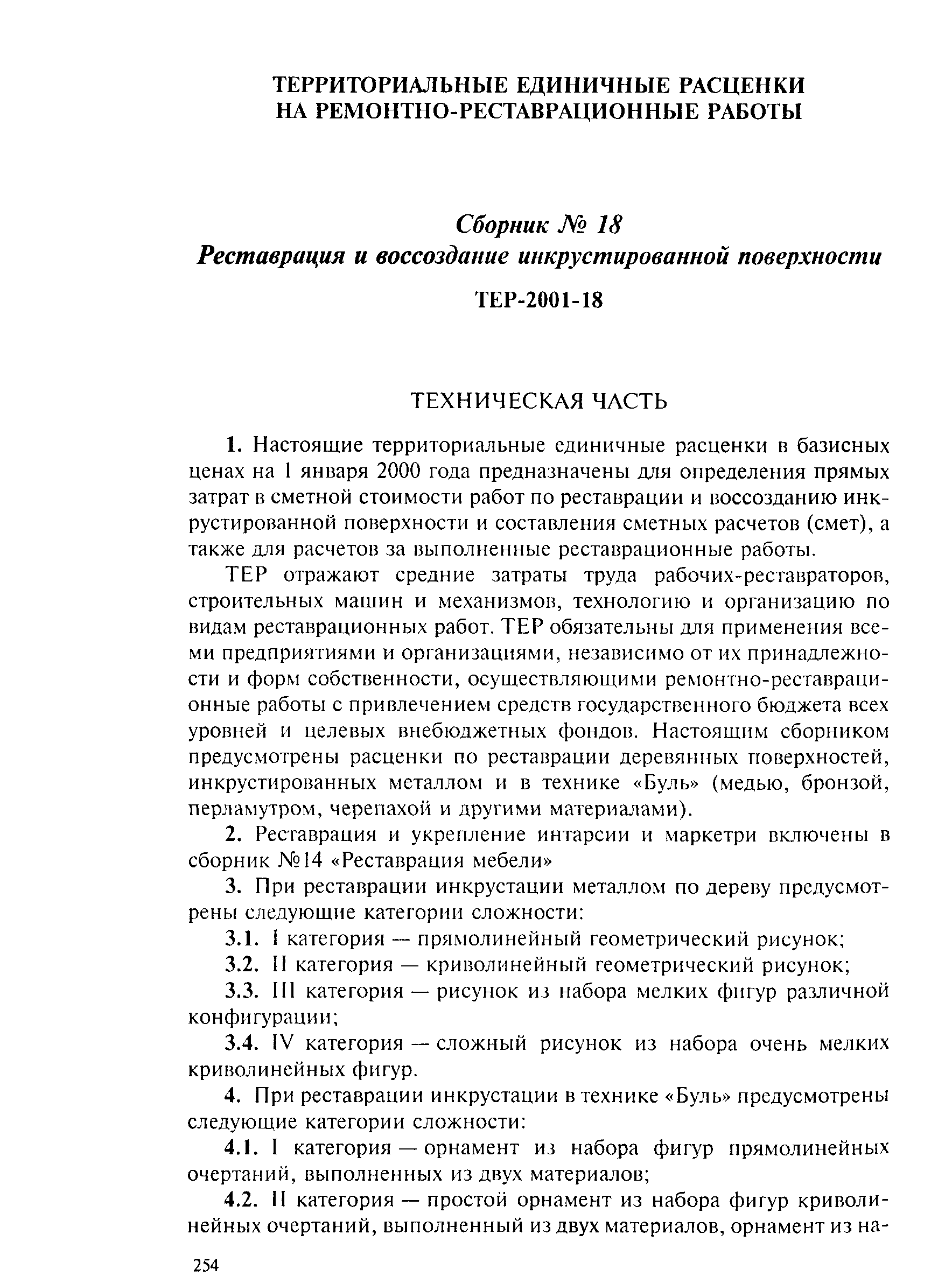 ТЕРРИТОРИАЛЬНЫЕ ЕДИНИЧНЫЕ РАСЦЕНКИ НА РЕМОНТНО-РЕСТАВРАЦИОННЫЕ РАБОТЫ

Сборник № 18
Реставрация и воссоздание инкрустированной поверхности

ТЕР-2001-18

ТЕХНИЧЕСКАЯ ЧАСТЬ

1. Настоящие территориальные единичные расценки в базисных ценах на 1 января 2000 года предназначены для определения прямых затрат в сметной стоимости работ по реставрации и воссозданию инкрустированной поверхности и составления сметных расчетов (смет), а также для расчетов за выполненные реставрационные работы.

ТЕР отражают средние затраты труда рабочих-реставраторов, строительных машин и механизмов, технологию и организацию по видам реставрационных работ. ТЕР обязательны для применения всеми предприятиями и организациями, независимо от их принадлежности и форм собственности, осуществляющими ремонтно-реставрационные работы с привлечением средств государственного бюджета всех уровней и целевых внебюджетных фондов. Настоящим сборником предусмотрены расценки по реставрации деревянных поверхностей, инкрустированных металлом и в технике «Буль» (медью, бронзой, перламутром, черепахой и другими материалами).

2. Реставрация и укрепление интарсии и маркетри включены в сборник №14 «Реставрация мебели»

3. При реставрации инкрустации металлом по дереву предусмотрены следующие категории сложности:

3.1. I категория — прямолинейный геометрический рисунок;

3.2. II категория — криволинейный геометрический рисунок;

3.3. III категория — рисунок из набора мелких фигур различной конфигурации;

3.4. IV категория — сложный рисунок из набора очень мелких криволинейных фигур.

4. При реставрации инкрустации в технике «Буль» предусмотрены следующие категории сложности:

4.1. I категория — орнамент из набора фигур прямолинейных очертаний, выполненных из двух материалов;

4.2. II категория — простой орнамент из набора фигур криволинейных очертаний, выполненный из двух материалов, орнамент из на-

254